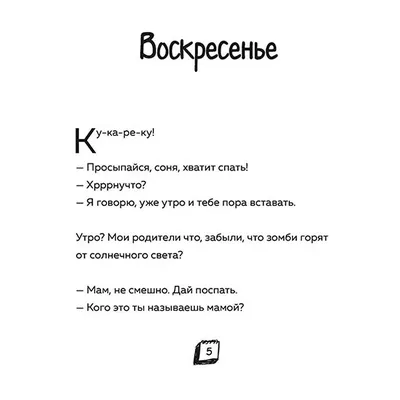 Воскресенье

Ку-ка-ре-ку!
— Просыпайся, соня, хватит спать!
— Хрррнучто?
— Я говорю, уже утро и тебе пора вставать.

Утро? Мои родители что, забыли, что зомби горят от солнечного света?

— Мам, не смешно. Дай поспать.
— Кого это ты называешь мамой?

5